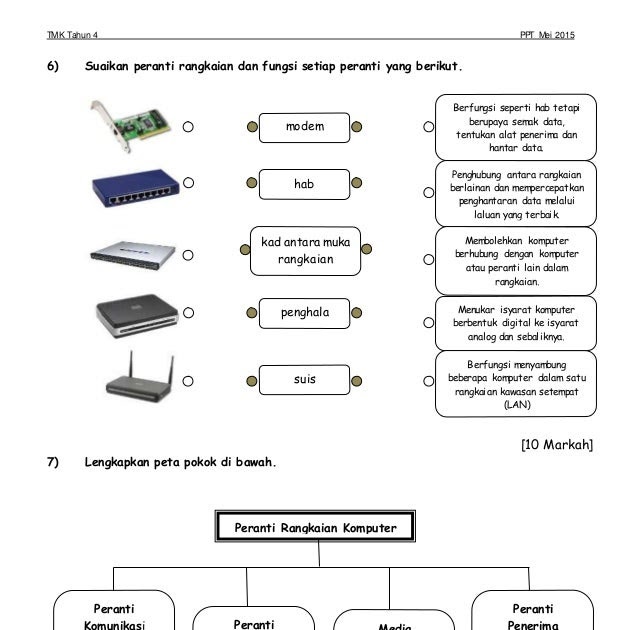 TMK Tahun 4 PPT Mei 2015

6) Suaikan peranti rangkaian dan fungsi setiap peranti yang berikut.

modem

hab

kad antara muka rangkaian

penghala

suis

Berfungsi seperti hab tetapi berupaya semak data, tentukan alat penerima dan hantar data.

Penghubung antara rangkaian berlainan dan mempercepatkan penghantaran data melalui laluan yang terbaik.

Membolehkan komputer berhubung dengan komputer atau peranti lain dalam rangkaian.

Menukar isyarat komputer berbentuk digital ke isyarat analog dan sebaliknya.

Berfungsi menyambung beberapa komputer dalam satu rangkaian kawasan setempat (LAN)

[10 Markah]

7) Lengkapkan peta pokok di bawah.

Peranti Rangkaian Komputer

Peranti Komunikasi

Peranti

Media

Peranti Penerima